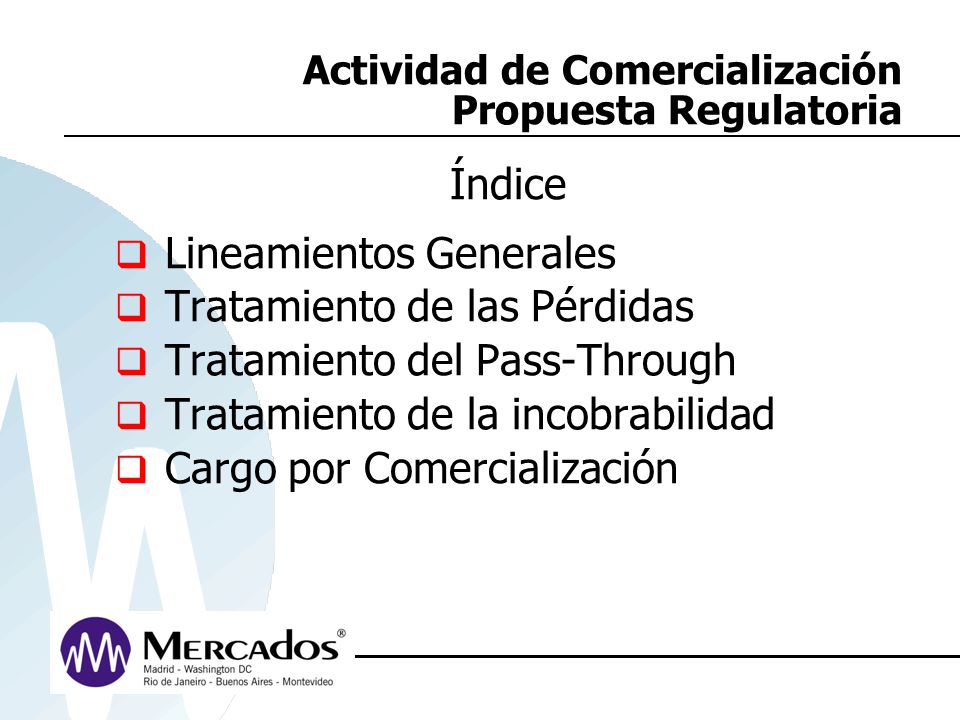 Actividad de Comercialización
Propuesta Regulatoria

Índice

❑ Lineamientos Generales
❑ Tratamiento de las Pérdidas
❑ Tratamiento del Pass-Through
❑ Tratamiento de la incobrabilidad
❑ Cargo por Comercialización

MERCADOS®
Madrid - Washington DC
Rio de Janeiro - Buenos Aires - Montevideo